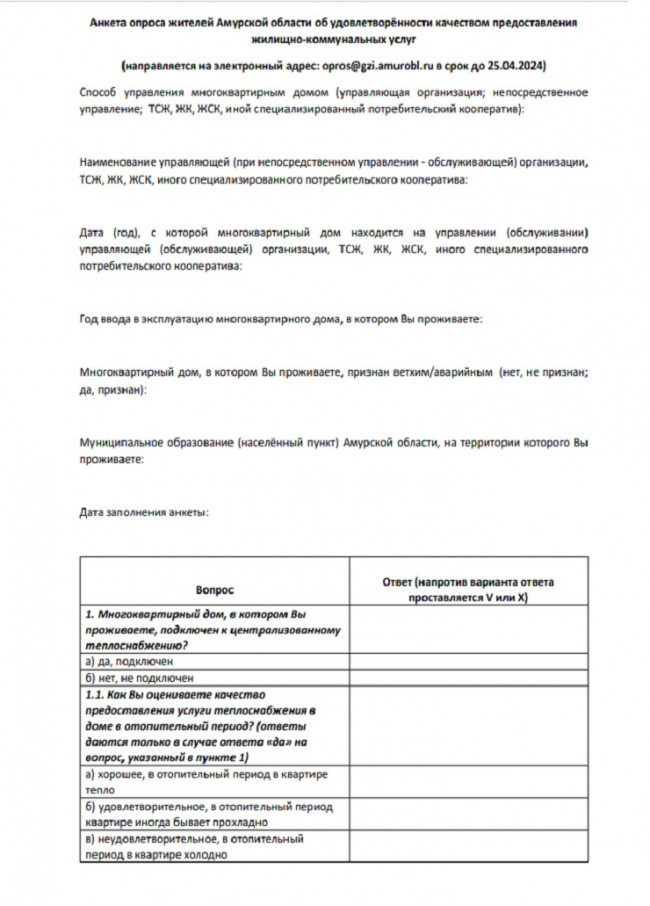 Анкета опроса жителей Амурской области об удовлетворённости качеством предоставления жилищно-коммунальных услуг

(направляется на электронный адрес: opros@gzi.amurobl.ru в срок до 25.04.2024)

Способ управления многоквартирным домом (управляющая организация; непосредственное управление; ТСЖ, ЖК, ЖСК, иной специализированный потребительский кооператив):

Наименование управляющей (при непосредственном управлении - обслуживающей) организации, ТСЖ, ЖК, ЖСК, иного специализированного потребительского кооператива:

Дата (год), с которой многоквартирный дом находится на управлении (обслуживании) управляющей (обслуживающей) организации, ТСЖ, ЖК, ЖСК, иного специализированного потребительского кооператива:

Год ввода в эксплуатацию многоквартирного дома, в котором Вы проживаете:

Многоквартирный дом, в котором Вы проживаете, признан ветхим/аварийным (нет, не признан; да, признан):

Муниципальное образование (населённый пункт) Амурской области, на территории которого Вы проживаете:

Дата заполнения анкеты:

| Вопрос | Ответ (напротив варианта ответа проставляется V или X) |
|---|---|
| 1. Многоквартирный дом, в котором Вы проживаете, подключен к централизованному теплоснабжению? | |
| а) да, подключен | |
| б) нет, не подключен | |
| 1.1. Как Вы оцениваете качество предоставления услуги теплоснабжения в доме в отопительный период? (ответы даются только в случае ответа «да» на вопрос, указанный в пункте 1) | |
| а) хорошее, в отопительный период в квартире тепло | |
| б) удовлетворительное, в отопительный период квартире иногда бывает прохладно | |
| в) неудовлетворительное, в отопительный период в квартире холодно | |